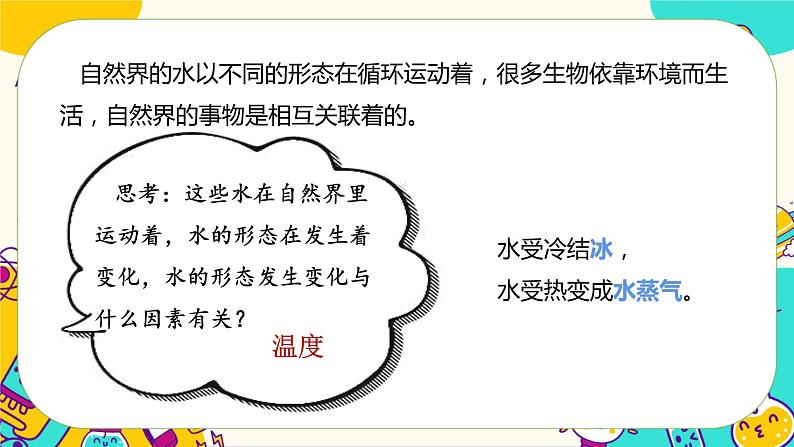 自然界的水以不同的形态在循环运动着，很多生物依靠环境而生活，自然界的事物是相互关联着的。

思考：这些水在自然界里运动着，水的形态在发生着变化，水的形态发生变化与什么因素有关？

温度

水受冷结冰，
水受热变成水蒸气。